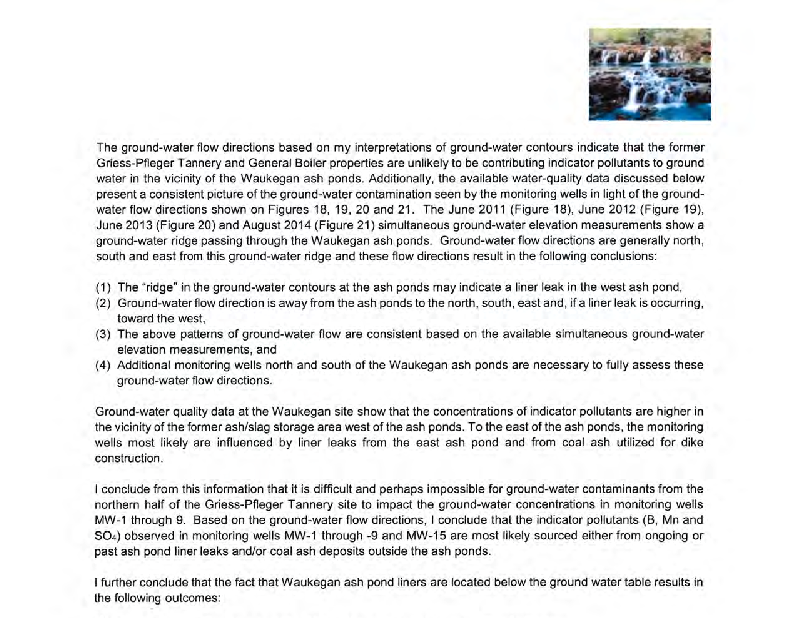 The ground-water flow directions based on my interpretations of ground-water contours indicate that the former Griess-Pfleger Tannery and General Boiler properties are unlikely to be contributing indicator pollutants to ground water in the vicinity of the Waukegan ash ponds. Additionally, the available water-quality data discussed below present a consistent picture of the ground-water contamination seen by the monitoring wells in light of the ground-water flow directions shown on Figures 18, 19, 20 and 21. The June 2011 (Figure 18), June 2012 (Figure 19), June 2013 (Figure 20) and August 2014 (Figure 21) simultaneous ground-water elevation measurements show a ground-water ridge passing through the Waukegan ash ponds. Ground-water flow directions are generally north, south and east from this ground-water ridge and these flow directions result in the following conclusions:

(1) The "ridge" in the ground-water contours at the ash ponds may indicate a liner leak in the west ash pond,
(2) Ground-water flow direction is away from the ash ponds to the north, south, east and, if a liner leak is occurring, toward the west,
(3) The above patterns of ground-water flow are consistent based on the available simultaneous ground-water elevation measurements, and
(4) Additional monitoring wells north and south of the Waukegan ash ponds are necessary to fully assess these ground-water flow directions.

Ground-water quality data at the Waukegan site show that the concentrations of indicator pollutants are higher in the vicinity of the former ash/slag storage area west of the ash ponds. To the east of the ash ponds, the monitoring wells most likely are influenced by liner leaks from the east ash pond and from coal ash utilized for dike construction.

I conclude from this information that it is difficult and perhaps impossible for ground-water contaminants from the northern half of the Griess-Pfleger Tannery site to impact the ground-water concentrations in monitoring wells MW-1 through 9. Based on the ground-water flow directions, I conclude that the indicator pollutants (B, Mn and $SO_4$) observed in monitoring wells MW-1 through -9 and MW-15 are most likely sourced either from ongoing or past ash pond liner leaks and/or coal ash deposits outside the ash ponds.

I further conclude that the fact that Waukegan ash pond liners are located below the ground water table results in the following outcomes: